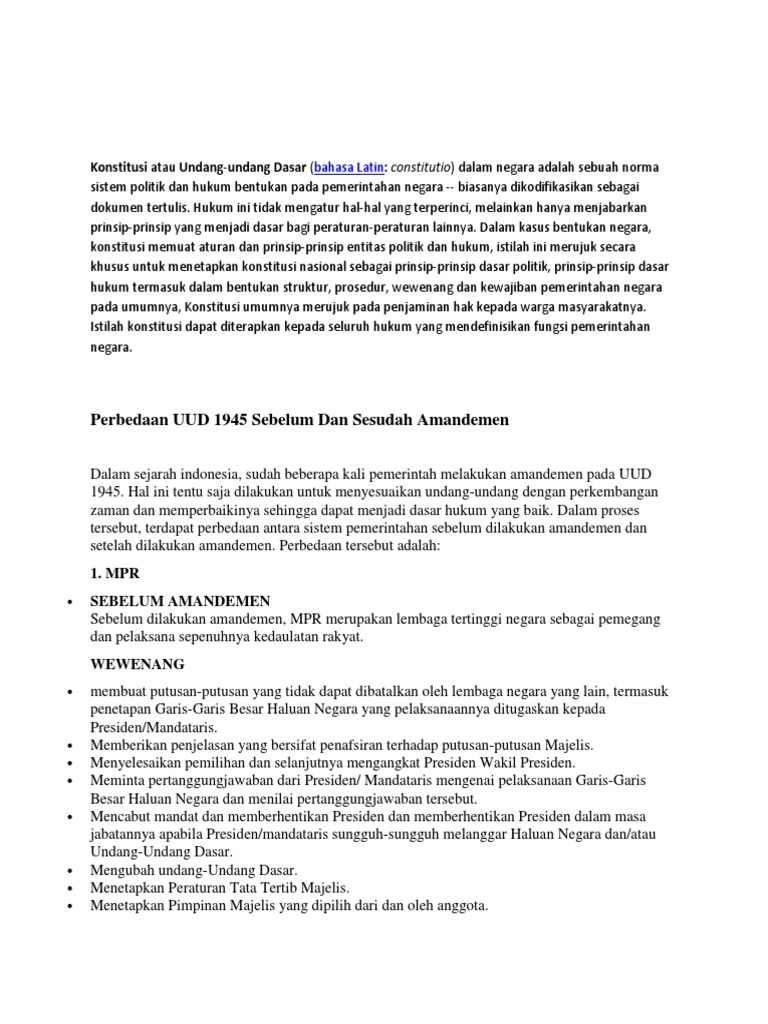 Konstitusi atau Undang-undang Dasar (bahasa Latin: constitutio) dalam negara adalah sebuah norma sistem politik dan hukum bentukan pada pemerintahan negara -- biasanya dikodifikasikan sebagai dokumen tertulis. Hukum ini tidak mengatur hal-hal yang terperinci, melainkan hanya menjabarkan prinsip-prinsip yang menjadi dasar bagi peraturan-peraturan lainnya. Dalam kasus bentukan negara, konstitusi memuat aturan dan prinsip-prinsip entitas politik dan hukum, istilah ini merujuk secara khusus untuk menetapkan konstitusi nasional sebagai prinsip-prinsip dasar politik, prinsip-prinsip dasar hukum termasuk dalam bentukan struktur, prosedur, wewenang dan kewajiban pemerintahan negara pada umumnya, Konstitusi umumnya merujuk pada penjaminan hak kepada warga masyarakatnya. Istilah konstitusi dapat diterapkan kepada seluruh hukum yang mendefinisikan fungsi pemerintahan negara.

Perbedaan UUD 1945 Sebelum Dan Sesudah Amandemen

Dalam sejarah indonesia, sudah beberapa kali pemerintah melakukan amandemen pada UUD 1945. Hal ini tentu saja dilakukan untuk menyesuaikan undang-undang dengan perkembangan zaman dan memperbaikinya sehingga dapat menjadi dasar hukum yang baik. Dalam proses tersebut, terdapat perbedaan antara sistem pemerintahan sebelum dilakukan amandemen dan setelah dilakukan amandemen. Perbedaan tersebut adalah:

1. MPR

• SEBELUM AMANDEMEN
Sebelum dilakukan amandemen, MPR merupakan lembaga tertinggi negara sebagai pemegang dan pelaksana sepenuhnya kedaulatan rakyat.

WEWENANG

• membuat putusan-putusan yang tidak dapat dibatalkan oleh lembaga negara yang lain, termasuk penetapan Garis-Garis Besar Haluan Negara yang pelaksanaannya ditugaskan kepada Presiden/Mandataris.
• Memberikan penjelasan yang bersifat penafsiran terhadap putusan-putusan Majelis.
• Menyelesaikan pemilihan dan selanjutnya mengangkat Presiden Wakil Presiden.
• Meminta pertanggungjawaban dari Presiden/ Mandataris mengenai pelaksanaan Garis-Garis Besar Haluan Negara dan menilai pertanggungjawaban tersebut.
• Mencabut mandat dan memberhentikan Presiden dan memberhentikan Presiden dalam masa jabatannya apabila Presiden/mandataris sungguh-sungguh melanggar Haluan Negara dan/atau Undang-Undang Dasar.
• Mengubah undang-Undang Dasar.
• Menetapkan Peraturan Tata Tertib Majelis.
• Menetapkan Pimpinan Majelis yang dipilih dari dan oleh anggota.